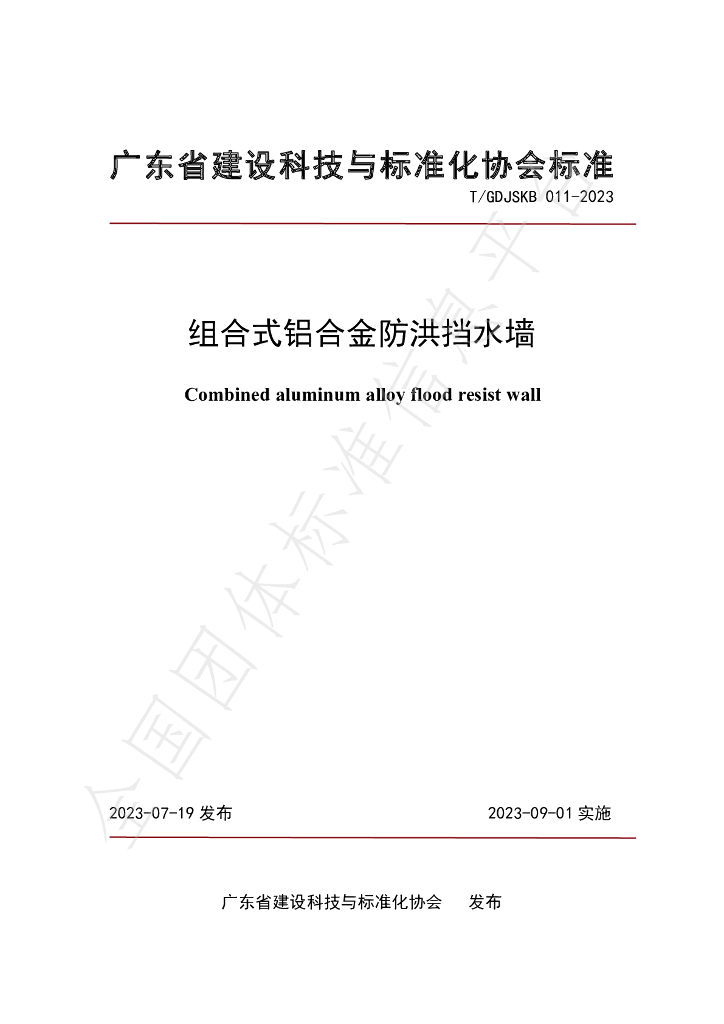 广东省建设科技与标准化协会标准

T/GDJSKB 011-2023

组合式铝合金防洪挡水墙

Combined aluminum alloy flood resist wall

2023-07-19发布 2023-09-01实施

广东省建设科技与标准化协会 发布

全国团体标准信息平台